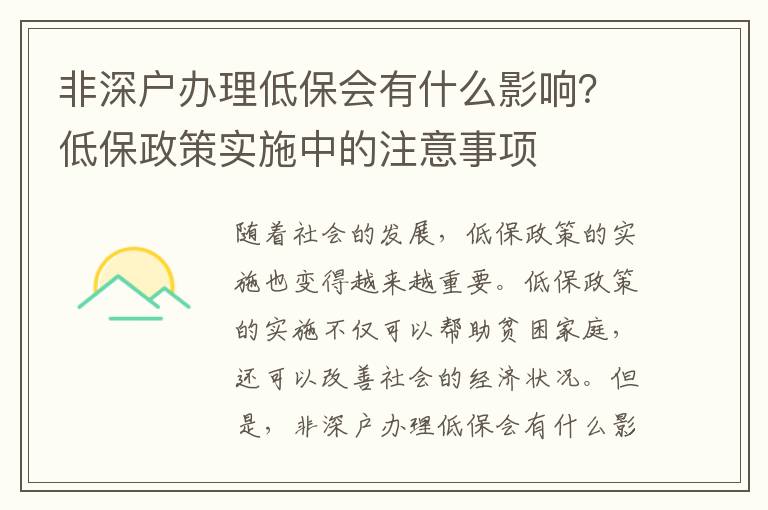 非深户办理低保会有什么影响？低保政策实施中的注意事项

随着社会的发展，低保政策的实施也变得越来越重要。低保政策的实施不仅可以帮助贫困家庭，还可以改善社会的经济状况。但是，非深户办理低保会有什么影